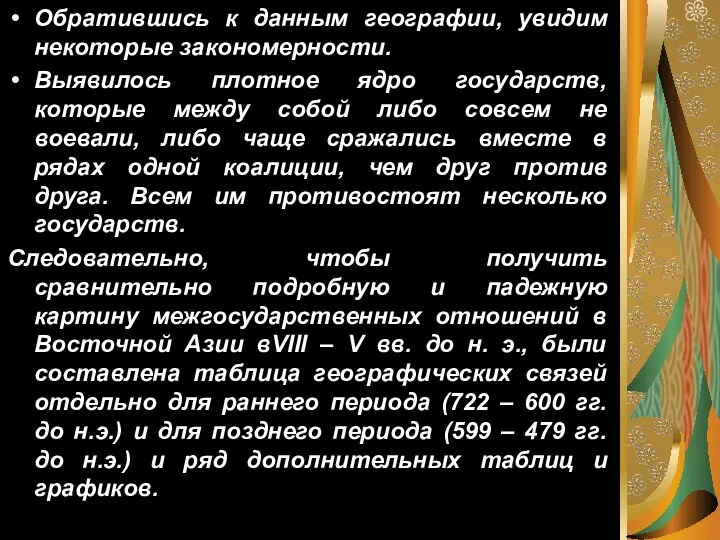 • Обратившись к данным географии, увидим некоторые закономерности.

• Выявилось плотное ядро государств, которые между собой либо совсем не воевали, либо чаще сражались вместе в рядах одной коалиции, чем друг против друга. Всем им противостоят несколько государств.

Следовательно, чтобы получить сравнительно подробную и падежную картину межгосударственных отношений в Восточной Азии вVIII – V вв. до н. э., были составлена таблица географических связей отдельно для раннего периода (722 – 600 гг. до н.э.) и для позднего периода (599 – 479 гг. до н.э.) и ряд дополнительных таблиц и графиков.